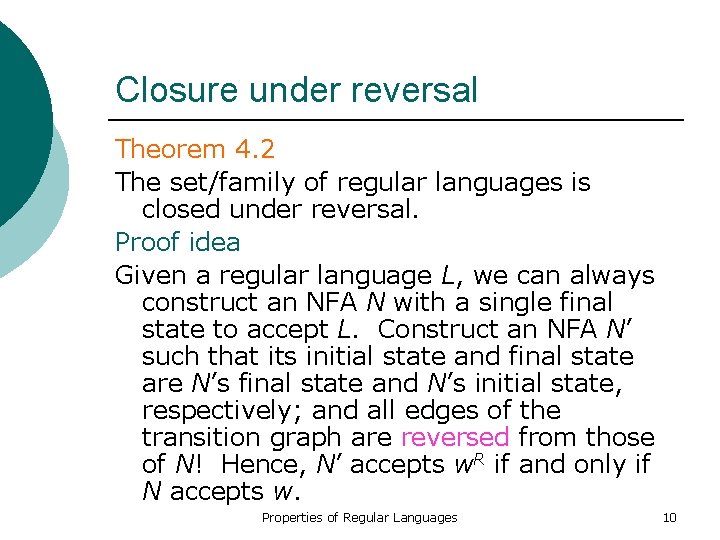 Closure under reversal

Theorem 4.2

The set/family of regular languages is closed under reversal.

Proof idea

Given a regular language L, we can always construct an NFA N with a single final state to accept L. Construct an NFA N' such that its initial state and final state are N's final state and N's initial state, respectively; and all edges of the transition graph are reversed from those of N! Hence, N' accepts $w^R$ if and only if N accepts w.

Properties of Regular Languages

10